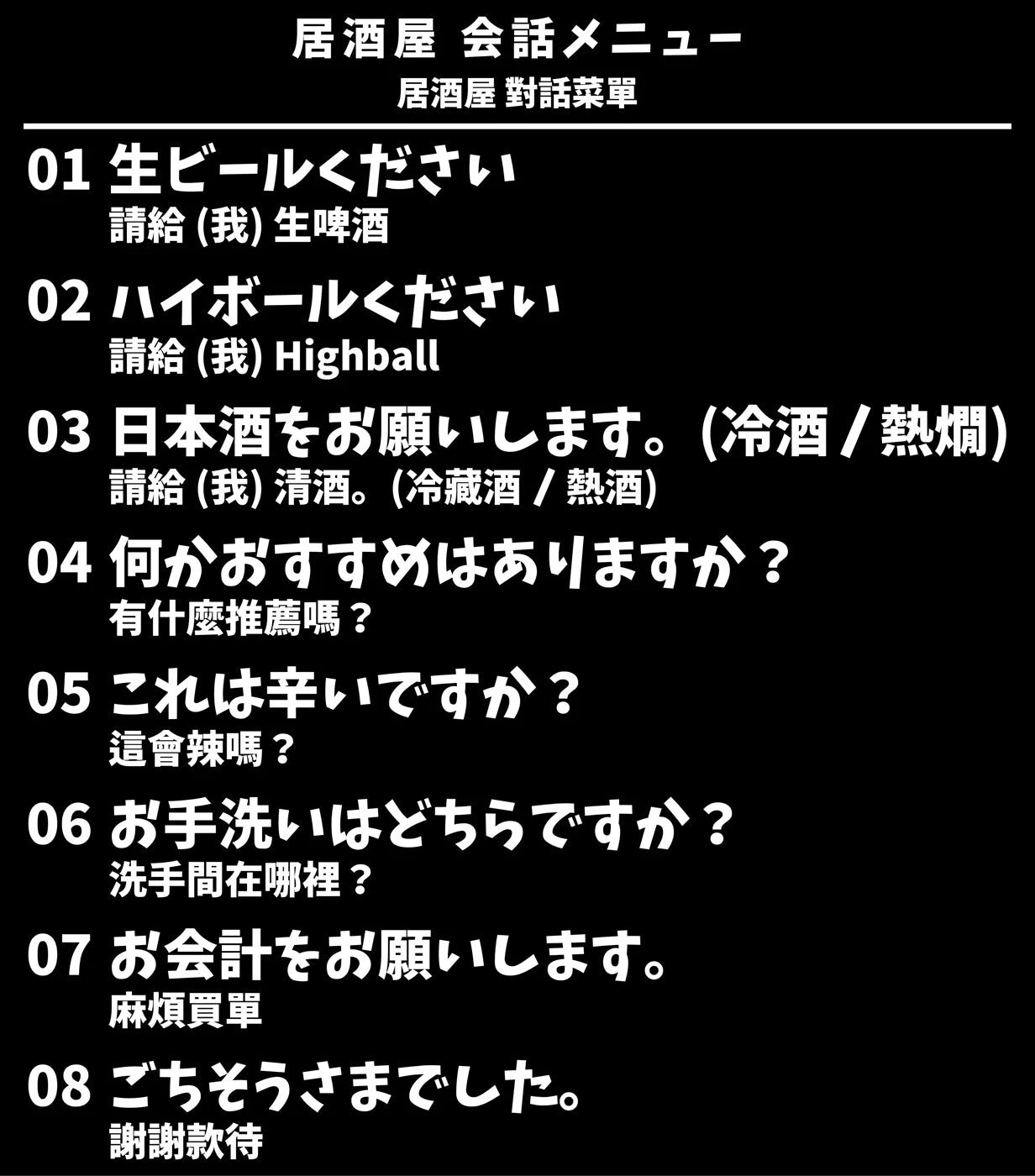 居酒屋 会話メニュー
居酒屋 對話菜單

01 生ビールください
請給 (我) 生啤酒

02 ハイボールください
請給 (我) Highball

03 日本酒をお願いします。(冷酒 / 熱燗)
請給 (我) 清酒。(冷藏酒 / 熱酒)

04 何かおすすめはありますか？
有什麼推薦嗎？

05 これは辛いですか？
這會辣嗎？

06 お手洗いはどちらですか？
洗手間在哪裡？

07 お会計をお願いします。
麻煩買單

08 ごちそうさまでした。
謝謝款待